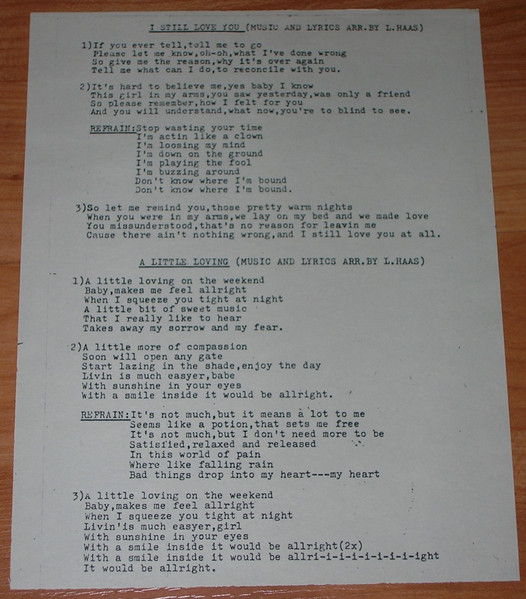 I STILL LOVE YOU (MUSIC AND LYRICS ARR.BY L.HAAS)

1)If you ever tell,tell me to go
Please let me know,oh-oh,what I've done wrong
So give me the reason,why it's over again
Tell me what can I do,to reconcile with you.

2)It's hard to believe me,yes baby I know
This girl in my arms,you saw yesterday,was only a friend
So please remember,how I felt for you
And you will understand,what now,you're to blind to see.

REFRAIN:Stop wasting your time
I'm actin like a clown
I'm loosing my mind
I'm down on the ground
I'm playing the fool
I'm buzzing around
Don't know where I'm bound
Don't know where I'm bound.

3)So let me remind you,those pretty warm nights
When you were in my arms,we lay on my bed and we made love
You missunderstood,that's no reason for leavin me
Cause there ain't nothing wrong,and I still love you at all.

A LITTLE LOVING (MUSIC AND LYRICS ARR.BY L.HAAS)

1)A little loving on the weekend
Baby,makes me feel allright
When I squeeze you tight at night
A little bit of sweet music
That I really like to hear
Takes away my sorrow and my fear.

2)A little more of compassion
Soon will open any gate
Start lazing in the shade,enjoy the day
Livin is much easyer,babe
With sunshine in your eyes
With a smile inside it would be allright.

REFRAIN:It's not much,but it means a lot to me
Seems like a potion,that sets me free
It's not much,but I don't need more to be
Satisfied,relaxed and released
In this world of pain
Where like falling rain
Bad things drop into my heart---my heart

3)A little loving on the weekend
Baby,makes me feel allright
When I squeeze you tight at night
Livin'is much easyer,girl
With sunshine in your eyes
With a smile inside it would be allright(2x)
With a smile inside it would be allri-i-i-i-i-i-i-i-ight
It would be allright.